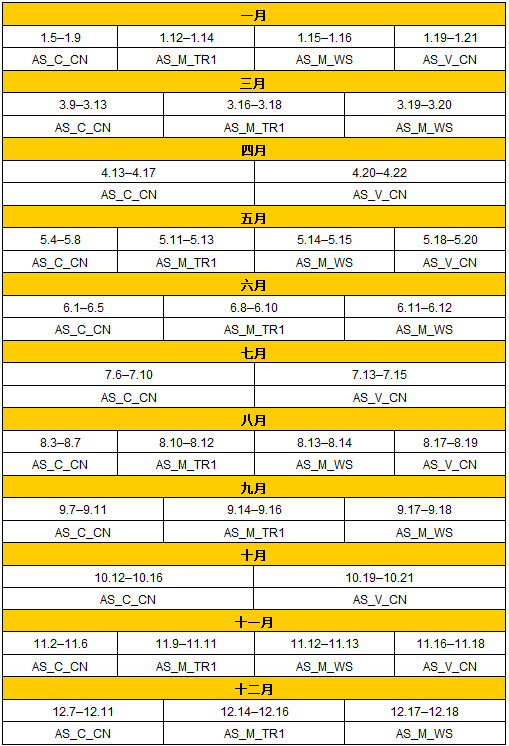 一月

| 1.5–1.9 | 1.12–1.14 | 1.15–1.16 | 1.19–1.21 |
|---|---|---|---|
| AS_C_CN | AS_M_TR1 | AS_M_WS | AS_V_CN |

三月

| 3.9–3.13 | 3.16–3.18 | 3.19–3.20 |
|---|---|---|
| AS_C_CN | AS_M_TR1 | AS_M_WS |

四月

| 4.13–4.17 | 4.20–4.22 |
|---|---|
| AS_C_CN | AS_V_CN |

五月

| 5.4–5.8 | 5.11–5.13 | 5.14–5.15 | 5.18–5.20 |
|---|---|---|---|
| AS_C_CN | AS_M_TR1 | AS_M_WS | AS_V_CN |

六月

| 6.1–6.5 | 6.8–6.10 | 6.11–6.12 |
|---|---|---|
| AS_C_CN | AS_M_TR1 | AS_M_WS |

七月

| 7.6–7.10 | 7.13–7.15 |
|---|---|
| AS_C_CN | AS_V_CN |

八月

| 8.3–8.7 | 8.10–8.12 | 8.13–8.14 | 8.17–8.19 |
|---|---|---|---|
| AS_C_CN | AS_M_TR1 | AS_M_WS | AS_V_CN |

九月

| 9.7–9.11 | 9.14–9.16 | 9.17–9.18 |
|---|---|---|
| AS_C_CN | AS_M_TR1 | AS_M_WS |

十月

| 10.12–10.16 | 10.19–10.21 |
|---|---|
| AS_C_CN | AS_V_CN |

十一月

| 11.2–11.6 | 11.9–11.11 | 11.12–11.13 | 11.16–11.18 |
|---|---|---|---|
| AS_C_CN | AS_M_TR1 | AS_M_WS | AS_V_CN |

十二月

| 12.7–12.11 | 12.14–12.16 | 12.17–12.18 |
|---|---|---|
| AS_C_CN | AS_M_TR1 | AS_M_WS |